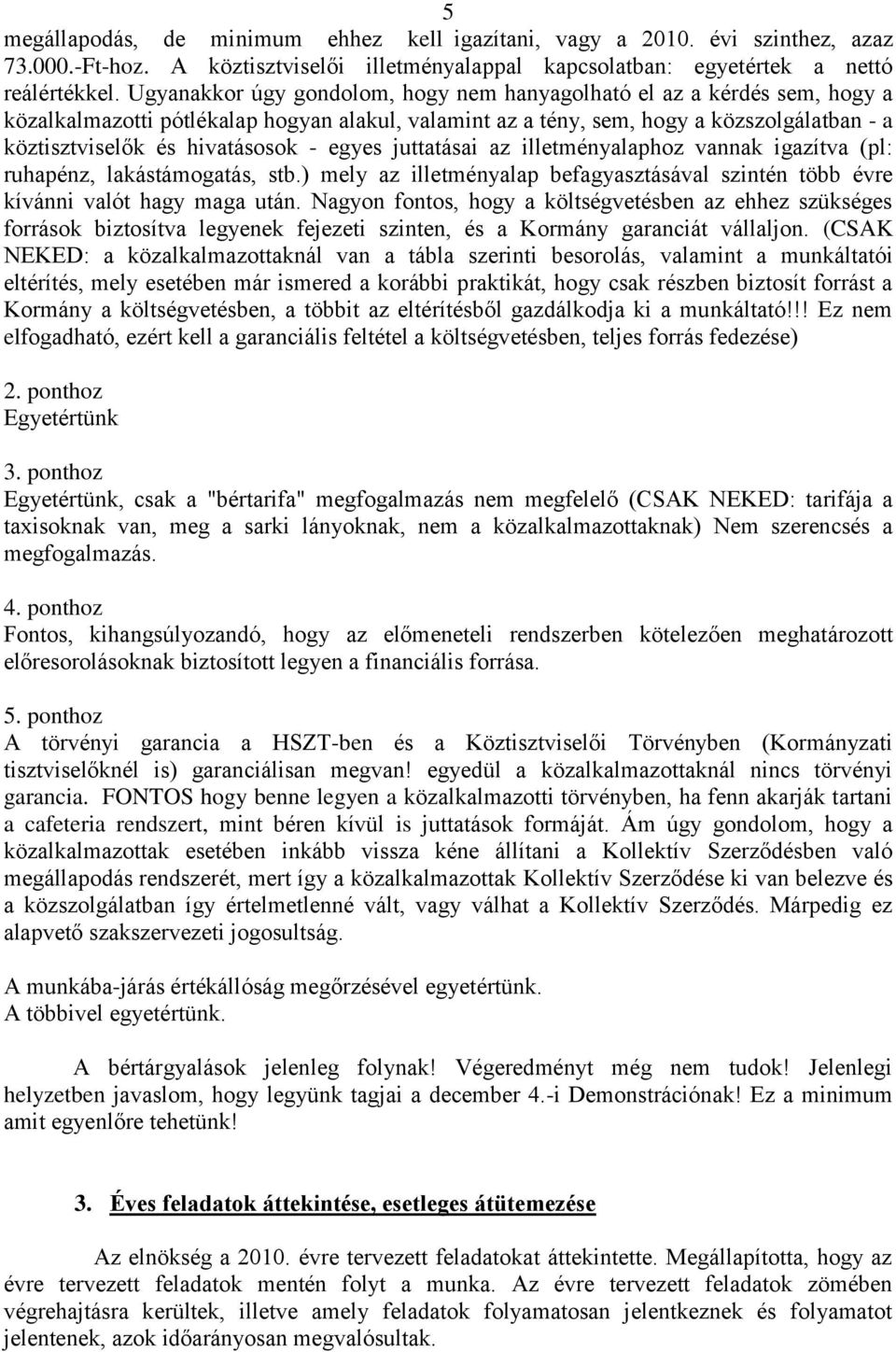 5

megállapodás, de minimum ehhez kell igazítani, vagy a 2010. évi szinthez, azaz 73.000.-Ft-hoz. A köztisztviselői illetményalappal kapcsolatban: egyetértek a nettó reálértékkel. Ugyanakkor úgy gondolom, hogy nem hanyagolható el az a kérdés sem, hogy a közalkalmazotti pótlékalap hogyan alakul, valamint az a tény, sem, hogy a közszolgálatban - a köztisztviselők és hivatásosok - egyes juttatásai az illetményalaphoz vannak igazítva (pl: ruhapénz, lakástámogatás, stb.) mely az illetményalap befagyasztásával szintén több évre kívánni valót hagy maga után. Nagyon fontos, hogy a költségvetésben az ehhez szükséges források biztosítva legyenek fejezeti szinten, és a Kormány garanciát vállaljon. (CSAK NEKED: a közalkalmazottaknál van a tábla szerinti besorolás, valamint a munkáltatói eltérítés, mely esetében már ismered a korábbi praktikát, hogy csak részben biztosít forrást a Kormány a költségvetésben, a többit az eltérítésből gazdálkodja ki a munkáltató!!! Ez nem elfogadható, ezért kell a garanciális feltétel a költségvetésben, teljes forrás fedezése)

2. ponthoz
Egyetértünk

3. ponthoz
Egyetértünk, csak a "bértarifa" megfogalmazás nem megfelelő (CSAK NEKED: tarifája a taxisoknak van, meg a sarki lányoknak, nem a közalkalmazottaknak) Nem szerencsés a megfogalmazás.

4. ponthoz
Fontos, kihangsúlyozandó, hogy az előmeneteli rendszerben kötelezően meghatározott előresorolásoknak biztosított legyen a financiális forrása.

5. ponthoz
A törvényi garancia a HSZT-ben és a Köztisztviselői Törvényben (Kormányzati tisztviselőknél is) garanciálisan megvan! egyedül a közalkalmazottaknál nincs törvényi garancia. FONTOS hogy benne legyen a közalkalmazotti törvényben, ha fenn akarják tartani a cafeteria rendszert, mint béren kívül is juttatások formáját. Ám úgy gondolom, hogy a közalkalmazottak esetében inkább vissza kéne állítani a Kollektív Szerződésben való megállapodás rendszerét, mert így a közalkalmazottak Kollektív Szerződése ki van belezve és a közszolgálatban így értelmetlenné vált, vagy válhat a Kollektív Szerződés. Márpedig ez alapvető szakszervezeti jogosultság.

A munkába-járás értékállóság megőrzésével egyetértünk.
A többivel egyetértünk.

A bértárgyalások jelenleg folynak! Végeredményt még nem tudok! Jelenlegi helyzetben javaslom, hogy legyünk tagjai a december 4.-i Demonstrációnak! Ez a minimum amit egyenlőre tehetünk!

3. Éves feladatok áttekintése, esetleges átütemezése

Az elnökség a 2010. évre tervezett feladatokat áttekintette. Megállapította, hogy az évre tervezett feladatok mentén folyt a munka. Az évre tervezett feladatok zömében végrehajtásra kerültek, illetve amely feladatok folyamatosan jelentkeznek és folyamatot jelentenek, azok időarányosan megvalósultak.